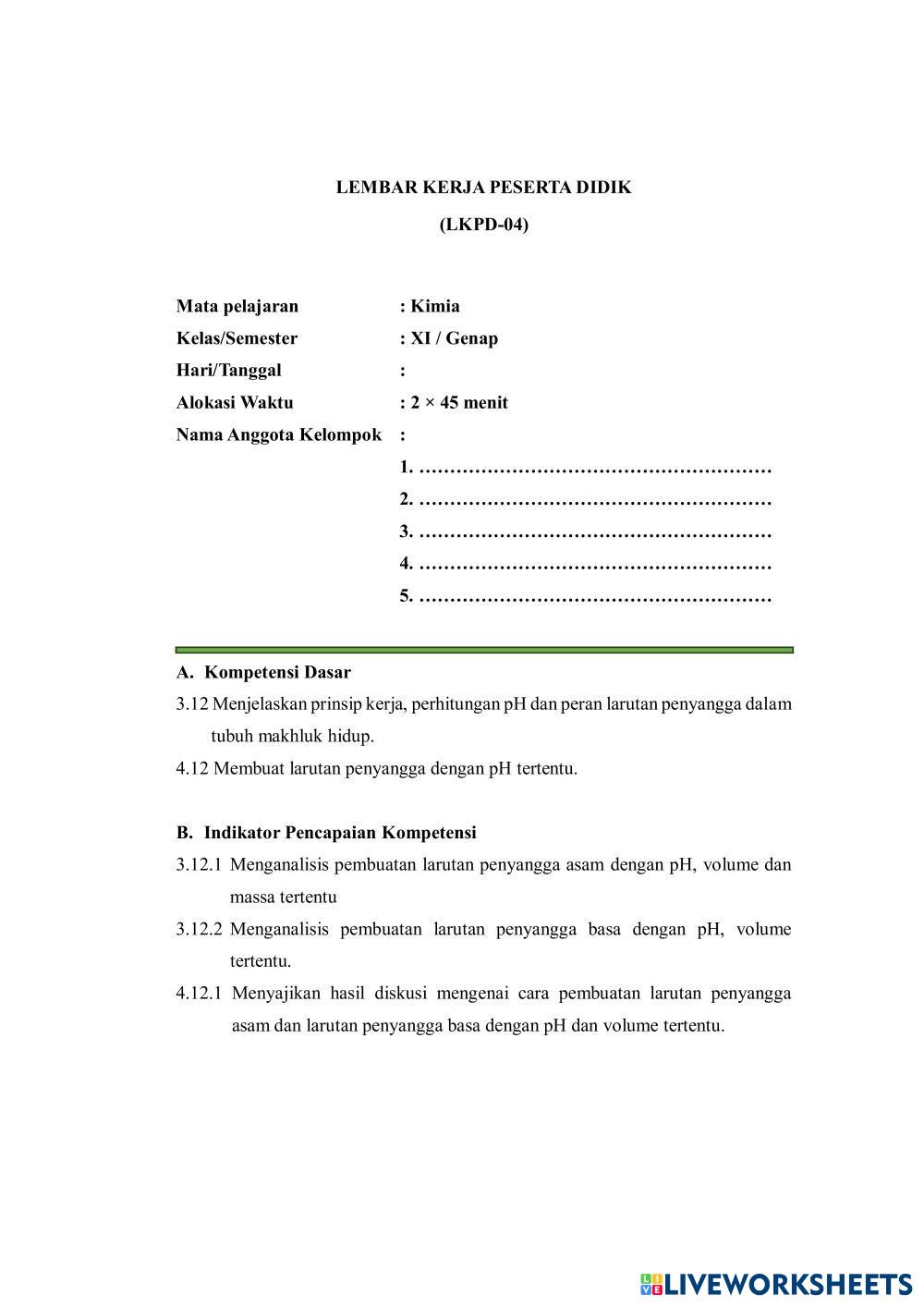 LEMBAR KERJA PESERTA DIDIK

(LKPD-04)

Mata pelajaran : Kimia
Kelas/Semester : XI / Genap
Hari/Tanggal :
Alokasi Waktu : 2 × 45 menit
Nama Anggota Kelompok :
1. …………………………………………………
2. …………………………………………………
3. …………………………………………………
4. …………………………………………………
5. …………………………………………………

A. Kompetensi Dasar
3.12 Menjelaskan prinsip kerja, perhitungan pH dan peran larutan penyangga dalam tubuh makhluk hidup.
4.12 Membuat larutan penyangga dengan pH tertentu.

B. Indikator Pencapaian Kompetensi
3.12.1 Menganalisis pembuatan larutan penyangga asam dengan pH, volume dan massa tertentu
3.12.2 Menganalisis pembuatan larutan penyangga basa dengan pH, volume tertentu.
4.12.1 Menyajikan hasil diskusi mengenai cara pembuatan larutan penyangga asam dan larutan penyangga basa dengan pH dan volume tertentu.

LIVEWORKSHEETS